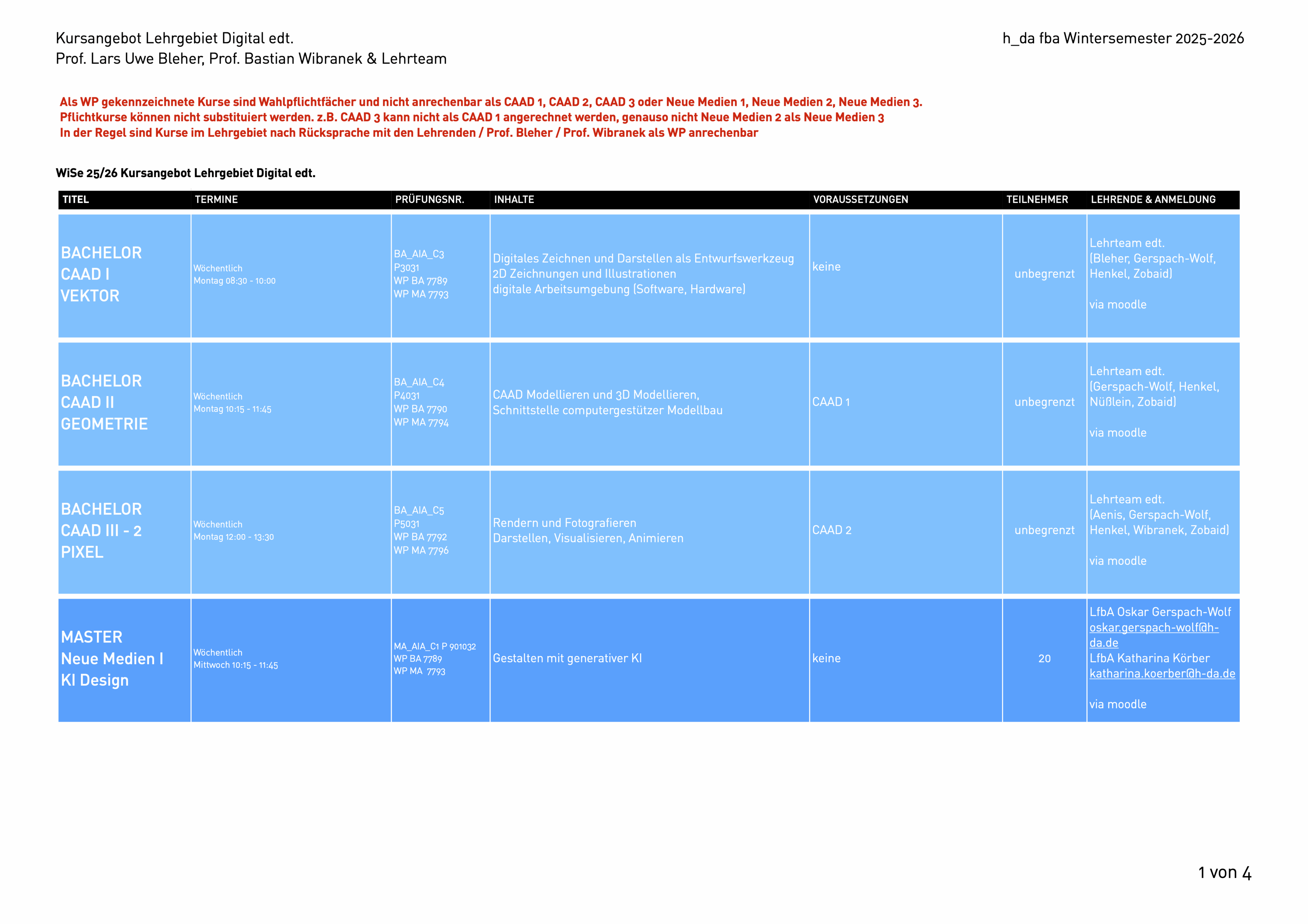 Kursangebot Lehrgebiet Digital edt.
Prof. Lars Uwe Bleher, Prof. Bastian Wibranek & Lehrteam

h_da fba Wintersemester 2025-2026

Als WP gekennzeichnete Kurse sind Wahlpflichtfächer und nicht anrechenbar als CAAD 1, CAAD 2, CAAD 3 oder Neue Medien 1, Neue Medien 2, Neue Medien 3.
Pflichtkurse können nicht substituiert werden. z.B. CAAD 3 kann nicht als CAAD 1 angerechnet werden, genauso nicht Neue Medien 2 als Neue Medien 3
In der Regel sind Kurse im Lehrgebiet nach Rücksprache mit den Lehrenden / Prof. Bleher / Prof. Wibranek als WP anrechenbar

WiSe 25/26 Kursangebot Lehrgebiet Digital edt.

| TITEL | TERMINE | PRÜFUNGSNR. | INHALTE | VORAUSSETZUNGEN | TEILNEHMER | LEHRENDE & ANMELDUNG |
|---|---|---|---|---|---|---|
| BACHELOR CAAD I VEKTOR | Wöchentlich Montag 08:30 - 10:00 | BA_AIA_C3 P3031 WP BA 7789 WP MA 7793 | Digitales Zeichnen und Darstellen als Entwurfswerkzeug 2D Zeichnungen und Illustrationen digitale Arbeitsumgebung (Software, Hardware) | keine | unbegrenzt | Lehrteam edt. (Bleher, Gerspach-Wolf, Henkel, Zobaid) via moodle |
| BACHELOR CAAD II GEOMETRIE | Wöchentlich Montag 10:15 - 11:45 | BA_AIA_C4 P4031 WP BA 7790 WP MA 7794 | CAAD Modellieren und 3D Modellieren, Schnittstelle computergestützer Modellbau | CAAD 1 | unbegrenzt | Lehrteam edt. (Gerspach-Wolf, Henkel, Nüßlein, Zobaid) via moodle |
| BACHELOR CAAD III - 2 PIXEL | Wöchentlich Montag 12:00 - 13:30 | BA_AIA_C5 P5031 WP BA 7792 WP MA 7796 | Rendern und Fotografieren Darstellen, Visualisieren, Animieren | CAAD 2 | unbegrenzt | Lehrteam edt. (Aenis, Gerspach-Wolf, Henkel, Wibranek, Zobaid) via moodle |
| MASTER Neue Medien I KI Design | Wöchentlich Mittwoch 10:15 - 11:45 | MA_AIA_C1 P 901032 WP BA 7789 WP MA 7793 | Gestalten mit generativer KI | keine | 20 | LfbA Oskar Gerspach-Wolf oskar.gerspach-wolf@h-da.de LfbA Katharina Körber katharina.koerber@h-da.de via moodle |

1 von 4